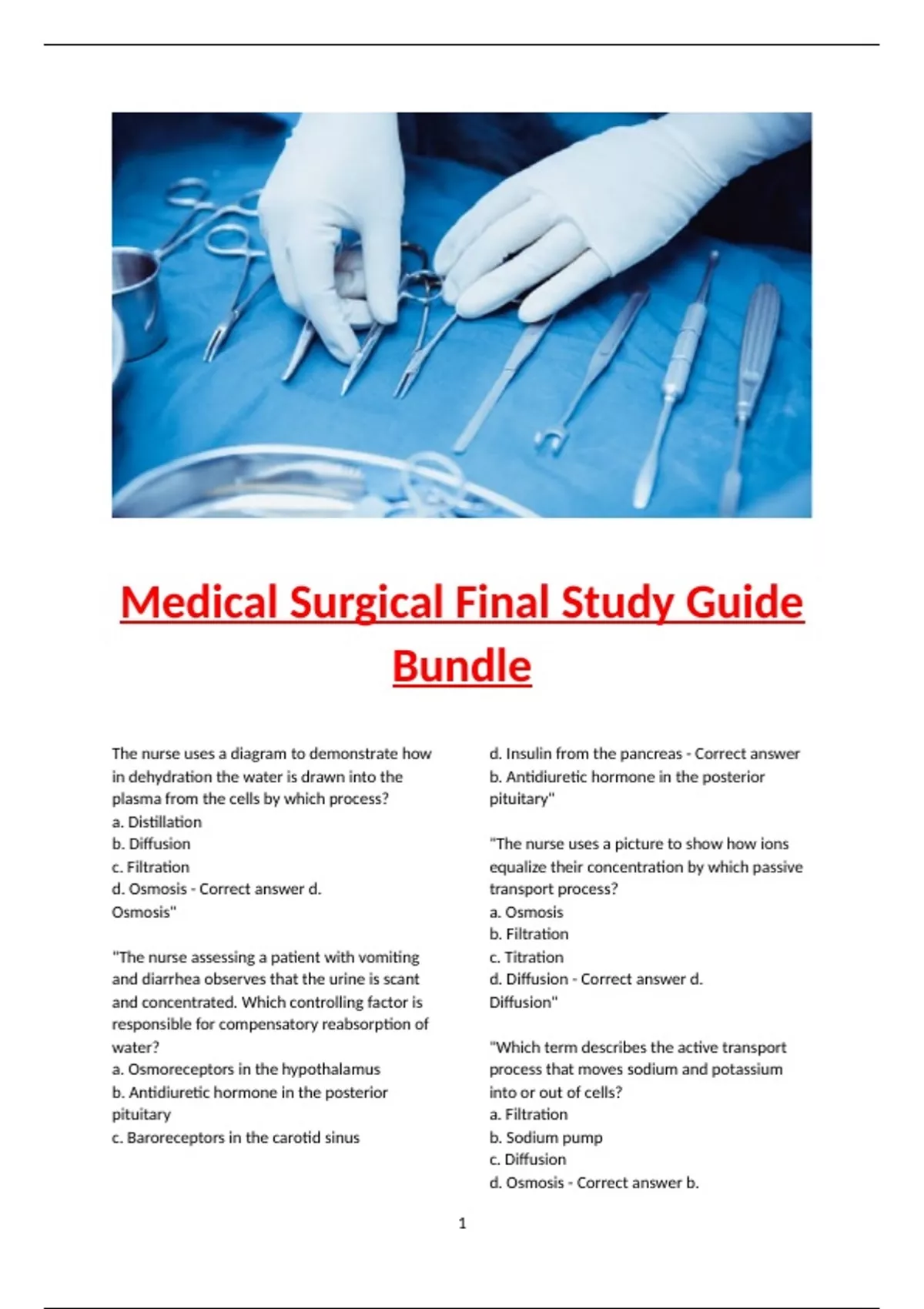 Medical Surgical Final Study Guide Bundle

The nurse uses a diagram to demonstrate how in dehydration the water is drawn into the plasma from the cells by which process?
a. Distillation
b. Diffusion
c. Filtration
d. Osmosis - Correct answer d. Osmosis"

"The nurse assessing a patient with vomiting and diarrhea observes that the urine is scant and concentrated. Which controlling factor is responsible for compensatory reabsorption of water?
a. Osmoreceptors in the hypothalamus
b. Antidiuretic hormone in the posterior pituitary
c. Baroreceptors in the carotid sinus
d. Insulin from the pancreas - Correct answer b. Antidiuretic hormone in the posterior pituitary"

"The nurse uses a picture to show how ions equalize their concentration by which passive transport process?
a. Osmosis
b. Filtration
c. Titration
d. Diffusion - Correct answer d. Diffusion"

"Which term describes the active transport process that moves sodium and potassium into or out of cells?
a. Filtration
b. Sodium pump
c. Diffusion
d. Osmosis - Correct answer b.

1